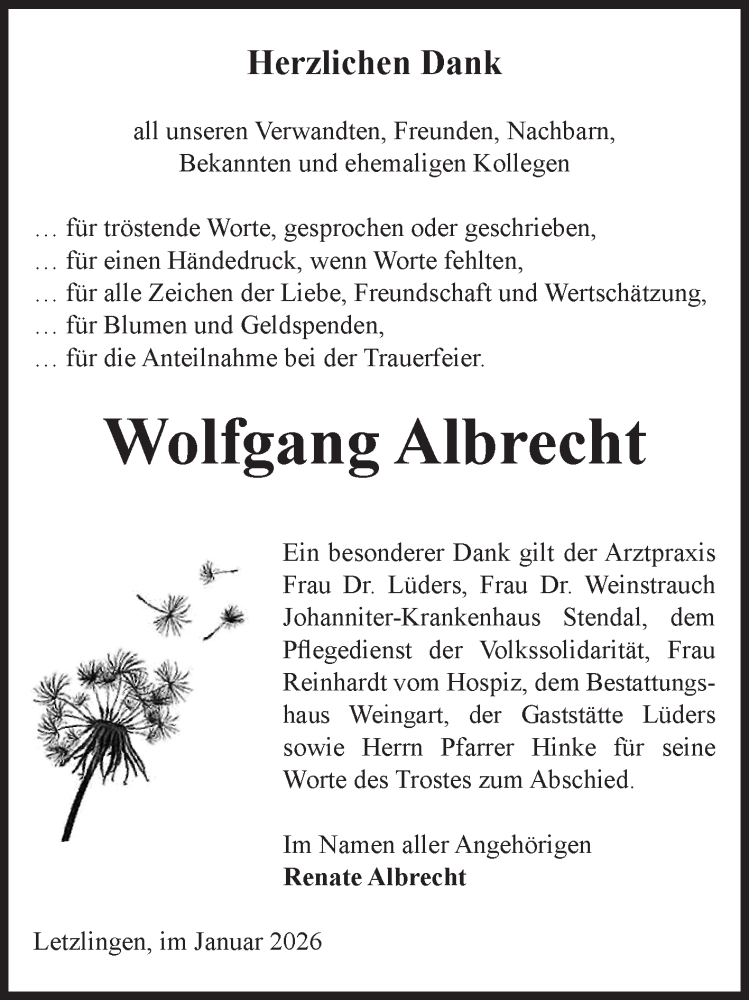 Herzlichen Dank

all unseren Verwandten, Freunden, Nachbarn, Bekannten und ehemaligen Kollegen

… für tröstende Worte, gesprochen oder geschrieben,
… für einen Händedruck, wenn Worte fehlten,
… für alle Zeichen der Liebe, Freundschaft und Wertschätzung,
… für Blumen und Geldspenden,
… für die Anteilnahme bei der Trauerfeier.

Wolfgang Albrecht

Ein besonderer Dank gilt der Arztpraxis Frau Dr. Lüders, Frau Dr. Weinstrauch Johanniter-Krankenhaus Stendal, dem Pflegedienst der Volkssolidarität, Frau Reinhardt vom Hospiz, dem Bestattungshaus Weingart, der Gaststätte Lüders sowie Herrn Pfarrer Hinke für seine Worte des Trostes zum Abschied.

Im Namen aller Angehörigen
Renate Albrecht

Letzlingen, im Januar 2026